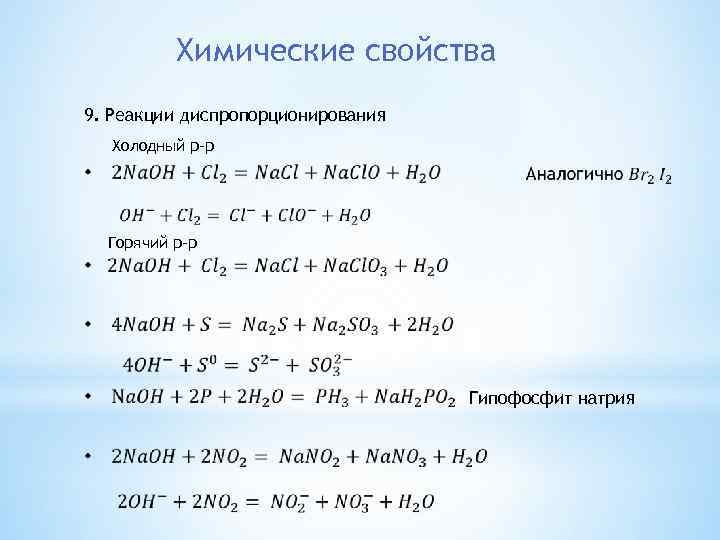 Химические свойства

9. Реакции диспропорционирования

Холодный р-р

• $2NaOH + Cl_2 = NaCl + NaClO + H_2O$

Аналогично $Br_2$ $I_2$

$OH^- + Cl_2 = Cl^- + ClO^- + H_2O$

Горячий р-р

• $2NaOH + Cl_2 = NaCl + NaClO_3 + H_2O$

• $4NaOH + S = Na_2S + Na_2SO_3 + 2H_2O$

$4OH^- + S^0 = S^{2-} + SO_3^{2-}$

• $NaOH + 2P + 2H_2O = PH_3 + NaH_2PO_2$ Гипофосфит натрия

• $2NaOH + 2NO_2 = NaNO_2 + NaNO_3 + H_2O$

$2OH^- + 2NO_2 = NO_2^- + NO_3^- + H_2O$